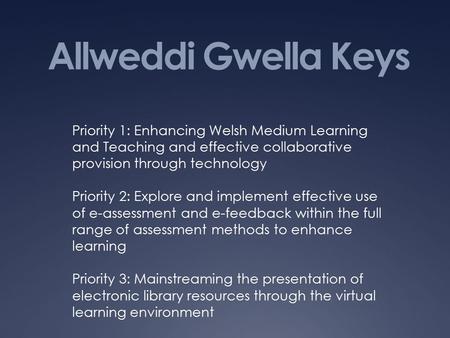 Allweddi Gwella Keys

Priority 1: Enhancing Welsh Medium Learning and Teaching and effective collaborative provision through technology

Priority 2: Explore and implement effective use of e-assessment and e-feedback within the full range of assessment methods to enhance learning

Priority 3: Mainstreaming the presentation of electronic library resources through the virtual learning environment